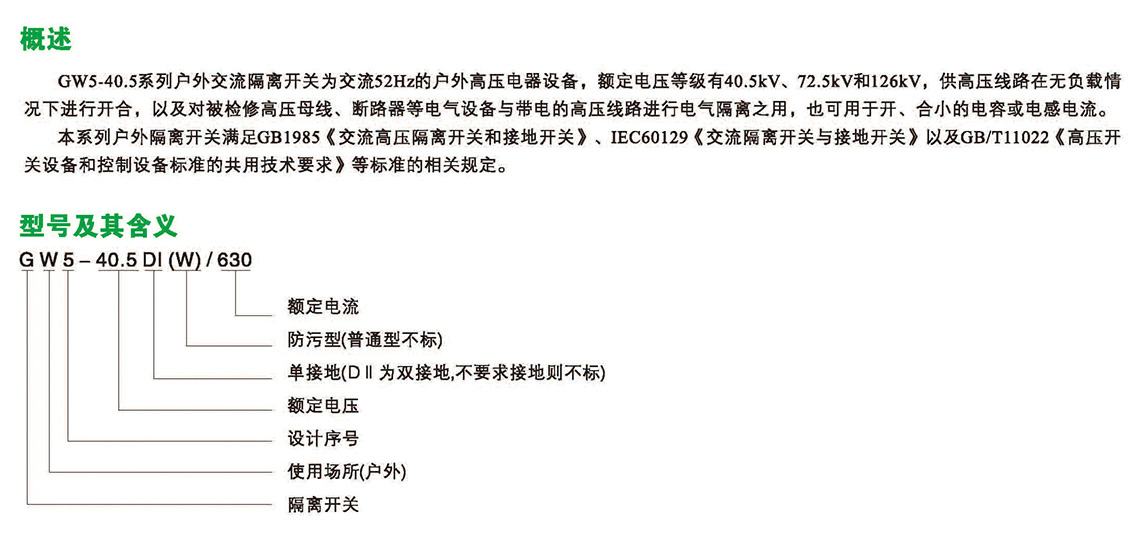 概述

GW5-40.5系列户外交流隔离开关为交流52Hz的户外高压电器设备，额定电压等级有40.5kV、72.5kV和126kV，供高压线路在无负载情况下进行开合，以及对被检修高压母线、断路器等电气设备与带电的高压线路进行电气隔离之用，也可用于开、合小的电容或电感电流。

本系列户外隔离开关满足GB1985《交流高压隔离开关和接地开关》、IEC60129《交流隔离开关与接地开关》以及GB/T11022《高压开关设备和控制设备标准的共用技术要求》等标准的相关规定。

型号及其含义

G W 5 – 40.5 DI (W) / 630

额定电流

防污型(普通型不标)

单接地(DⅡ为双接地,不要求接地则不标)

额定电压

设计序号

使用场所(户外)

隔离开关